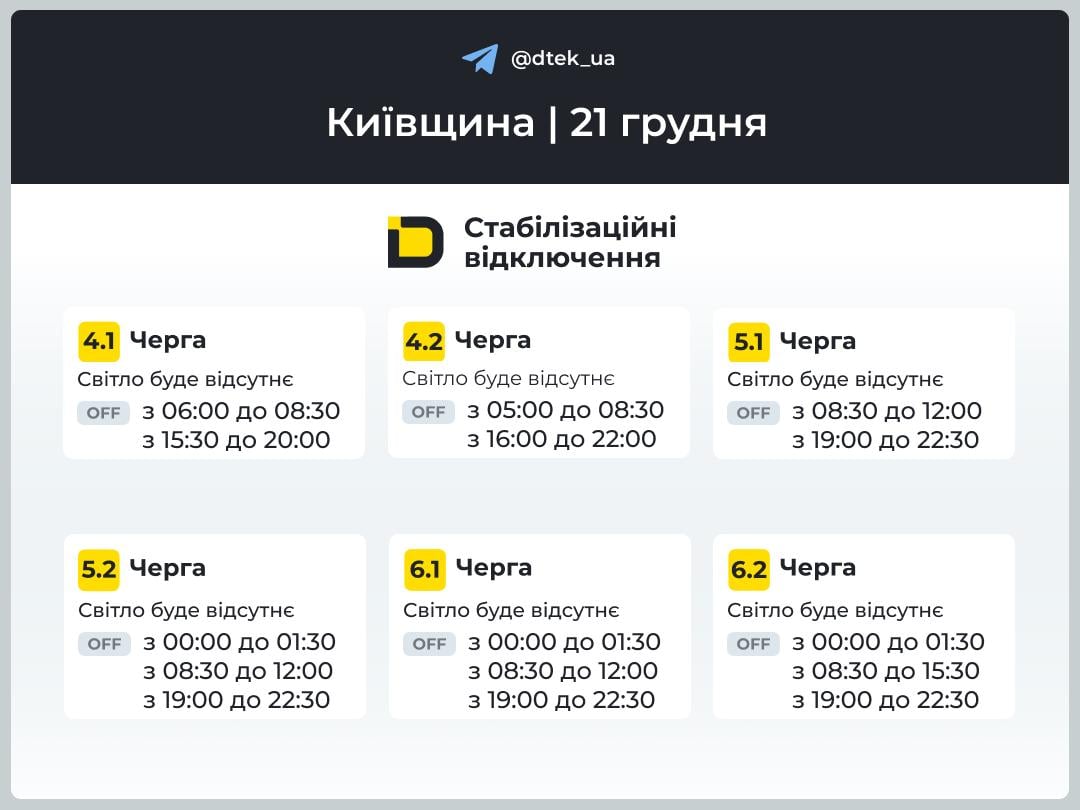 @dtek_ua

Київщина | 21 грудня

Стабілізаційні відключення

4.1 Черга
Світло буде відсутнє
OFF з 06:00 до 08:30
з 15:30 до 20:00

4.2 Черга
Світло буде відсутнє
OFF з 05:00 до 08:30
з 16:00 до 22:00

5.1 Черга
Світло буде відсутнє
OFF з 08:30 до 12:00
з 19:00 до 22:30

5.2 Черга
Світло буде відсутнє
OFF з 00:00 до 01:30
з 08:30 до 12:00
з 19:00 до 22:30

6.1 Черга
Світло буде відсутнє
OFF з 00:00 до 01:30
з 08:30 до 12:00
з 19:00 до 22:30

6.2 Черга
Світло буде відсутнє
OFF з 00:00 до 01:30
з 08:30 до 15:30
з 19:00 до 22:30